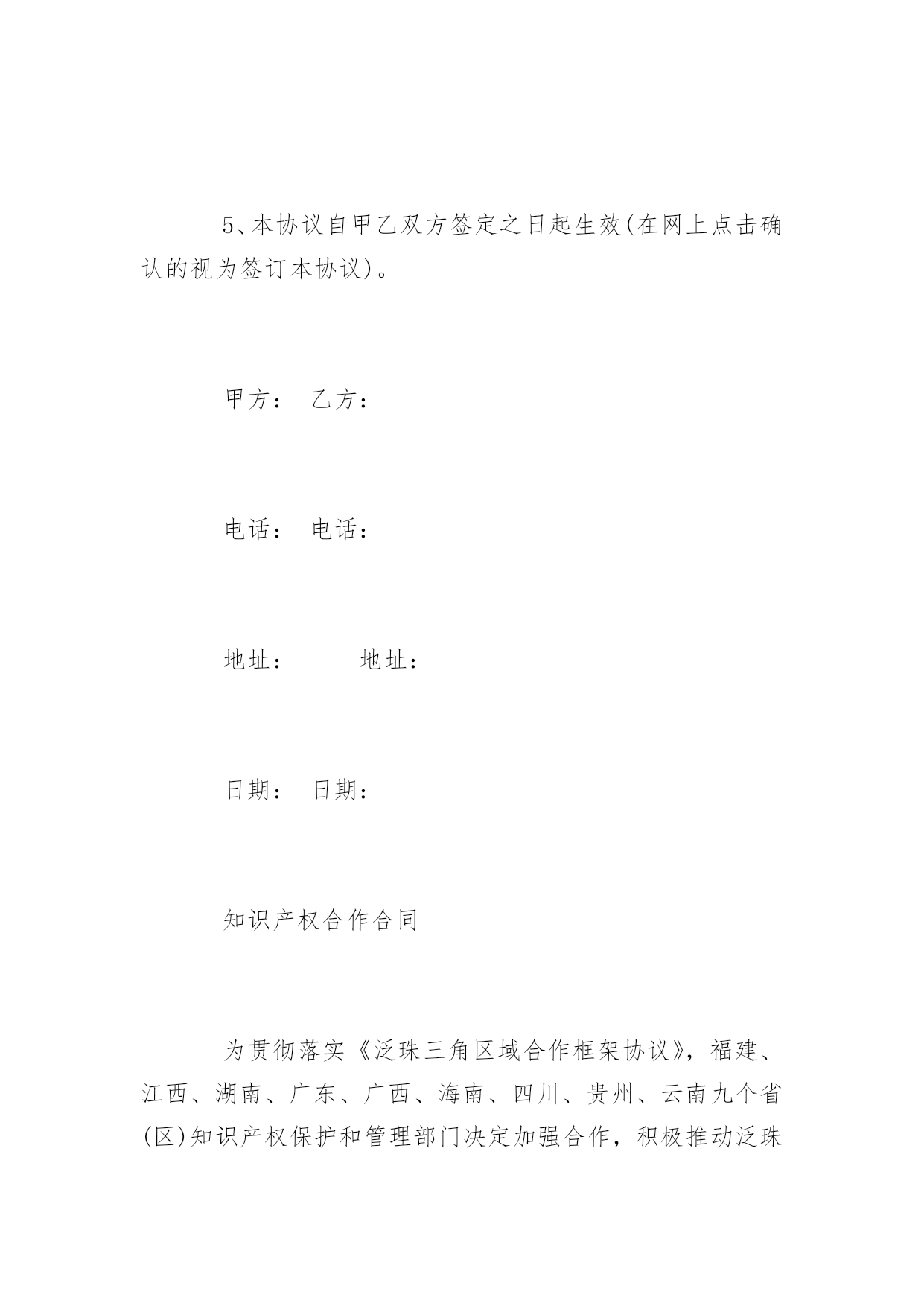 5、本协议自甲乙双方签定之日起生效(在网上点击确认的视为签订本协议)。

甲方： 乙方：

电话： 电话：

地址： 地址：

日期： 日期：

知识产权合作合同

为贯彻落实《泛珠三角区域合作框架协议》，福建、江西、湖南、广东、广西、海南、四川、贵州、云南九个省(区)知识产权保护和管理部门决定加强合作，积极推动泛珠